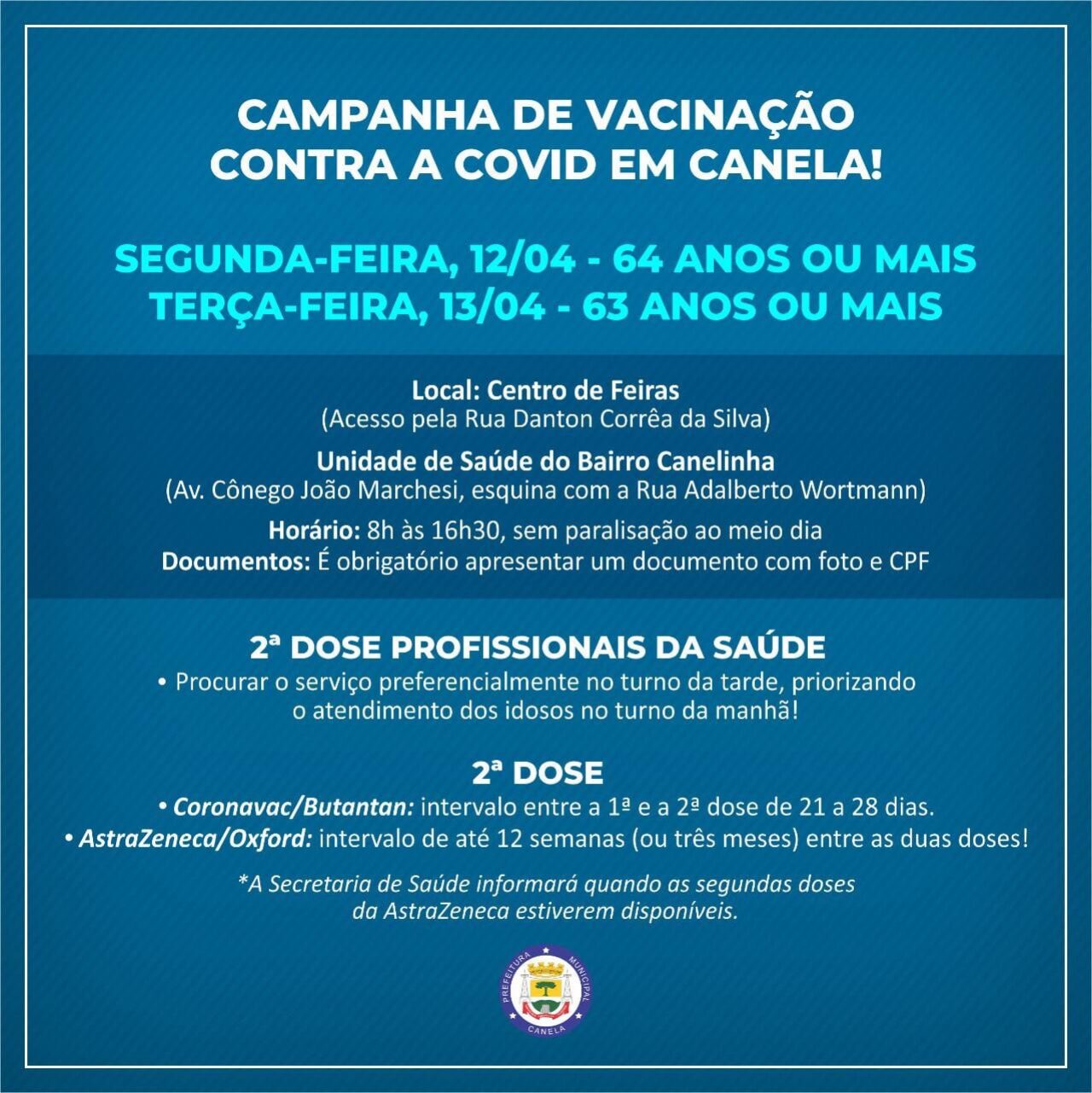 CAMPANHA DE VACINAÇÃO
CONTRA A COVID EM CANELA!

SEGUNDA-FEIRA, 12/04 - 64 ANOS OU MAIS
TERÇA-FEIRA, 13/04 - 63 ANOS OU MAIS

Local: Centro de Feiras
(Acesso pela Rua Danton Corrêa da Silva)

Unidade de Saúde do Bairro Canelinha
(Av. Cônego João Marchesi, esquina com a Rua Adalberto Wortmann)

Horário: 8h às 16h30, sem paralisação ao meio dia
Documentos: É obrigatório apresentar um documento com foto e CPF

2ª DOSE PROFISSIONAIS DA SAÚDE
• Procurar o serviço preferencialmente no turno da tarde, priorizando o atendimento dos idosos no turno da manhã!

2ª DOSE
• Coronavac/Butantan: intervalo entre a 1ª e a 2ª dose de 21 a 28 dias.
• AstraZeneca/Oxford: intervalo de até 12 semanas (ou três meses) entre as duas doses!

*A Secretaria de Saúde informará quando as segundas doses da AstraZeneca estiverem disponíveis.

PREFEITURA MUNICIPAL
CANELA